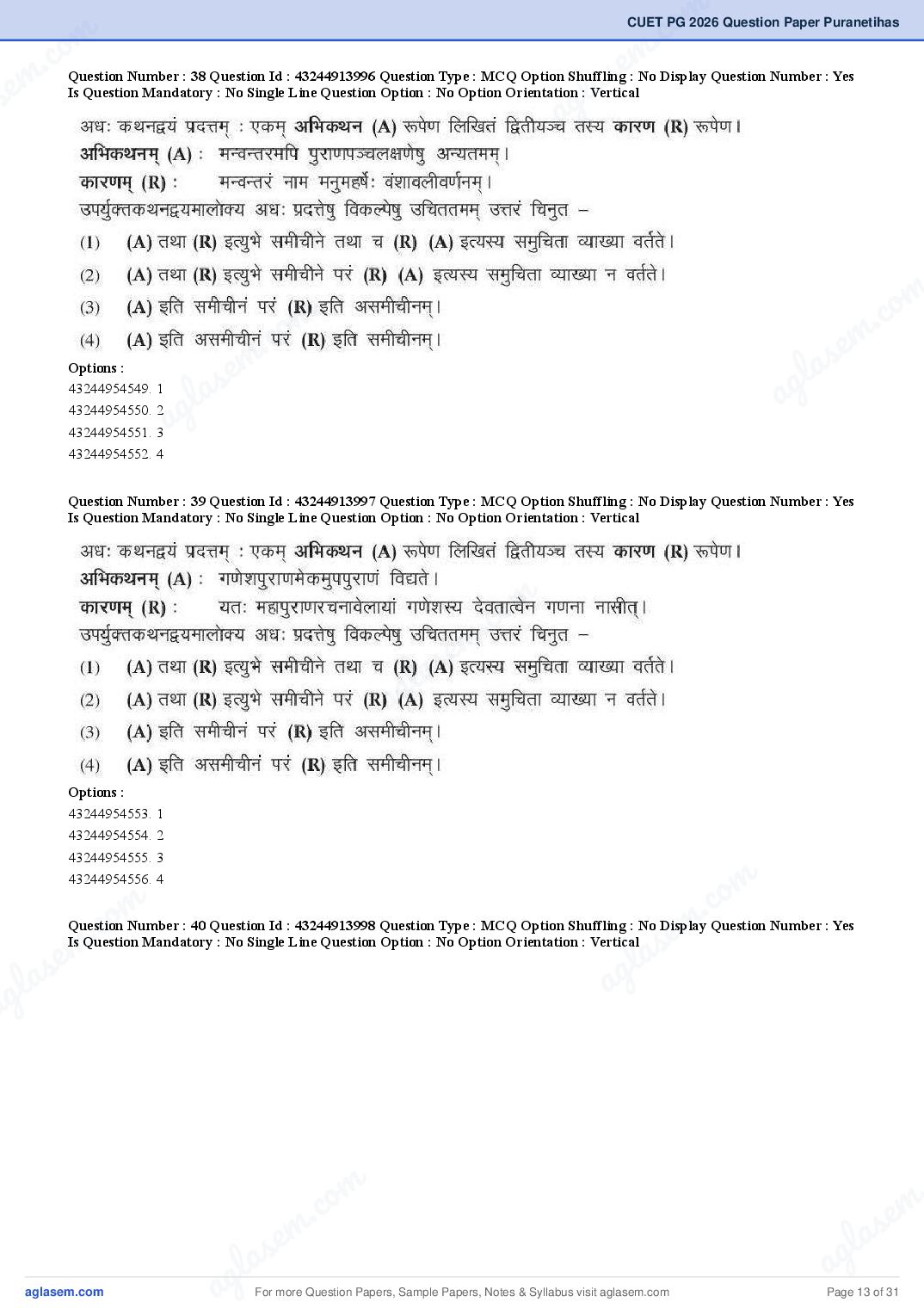 CUET PG 2026 Question Paper Puranetihas

Question Number : 38 Question Id : 43244913996 Question Type : MCQ Option Shuffling : No Display Question Number : Yes Is Question Mandatory : No Single Line Question Option : No Option Orientation : Vertical

अधः कथनद्वयं प्रदत्तम् : एकम् अभिकथन (A) रूपेण लिखितं द्वितीयञ्च तस्य कारण (R) रूपेण।
अभिकथनम् (A) : मन्वन्तरमपि पुराणपञ्चलक्षणेषु अन्यतमम्।
कारणम् (R) : मन्वन्तरं नाम मनुमहर्षेः वंशावलीवर्णनम्।
उपर्युक्तकथनद्वयमालोक्य अधः प्रदत्तेषु विकल्पेषु उचिततमम् उत्तरं चिनुत –
(1) (A) तथा (R) इत्युभे समीचीने तथा च (R) (A) इत्यस्य समुचिता व्याख्या वर्तते।
(2) (A) तथा (R) इत्युभे समीचीने परं (R) (A) इत्यस्य समुचिता व्याख्या न वर्तते।
(3) (A) इति समीचीनं परं (R) इति असमीचीनम्।
(4) (A) इति असमीचीनं परं (R) इति समीचीनम्।

Options :
43244954549. 1
43244954550. 2
43244954551. 3
43244954552. 4

Question Number : 39 Question Id : 43244913997 Question Type : MCQ Option Shuffling : No Display Question Number : Yes Is Question Mandatory : No Single Line Question Option : No Option Orientation : Vertical

अधः कथनद्वयं प्रदत्तम् : एकम् अभिकथन (A) रूपेण लिखितं द्वितीयञ्च तस्य कारण (R) रूपेण।
अभिकथनम् (A) : गणेशपुराणमेकमुपपुराणं विद्यते।
कारणम् (R) : यतः महापुराणरचनावेलायां गणेशस्य देवतात्वेन गणना नासीत्।
उपर्युक्तकथनद्वयमालोक्य अधः प्रदत्तेषु विकल्पेषु उचिततमम् उत्तरं चिनुत –
(1) (A) तथा (R) इत्युभे समीचीने तथा च (R) (A) इत्यस्य समुचिता व्याख्या वर्तते।
(2) (A) तथा (R) इत्युभे समीचीने परं (R) (A) इत्यस्य समुचिता व्याख्या न वर्तते।
(3) (A) इति समीचीनं परं (R) इति असमीचीनम्।
(4) (A) इति असमीचीनं परं (R) इति समीचीनम्।

Options :
43244954553. 1
43244954554. 2
43244954555. 3
43244954556. 4

Question Number : 40 Question Id : 43244913998 Question Type : MCQ Option Shuffling : No Display Question Number : Yes Is Question Mandatory : No Single Line Question Option : No Option Orientation : Vertical

aglasem.com For more Question Papers, Sample Papers, Notes & Syllabus visit aglasem.com Page 13 of 31